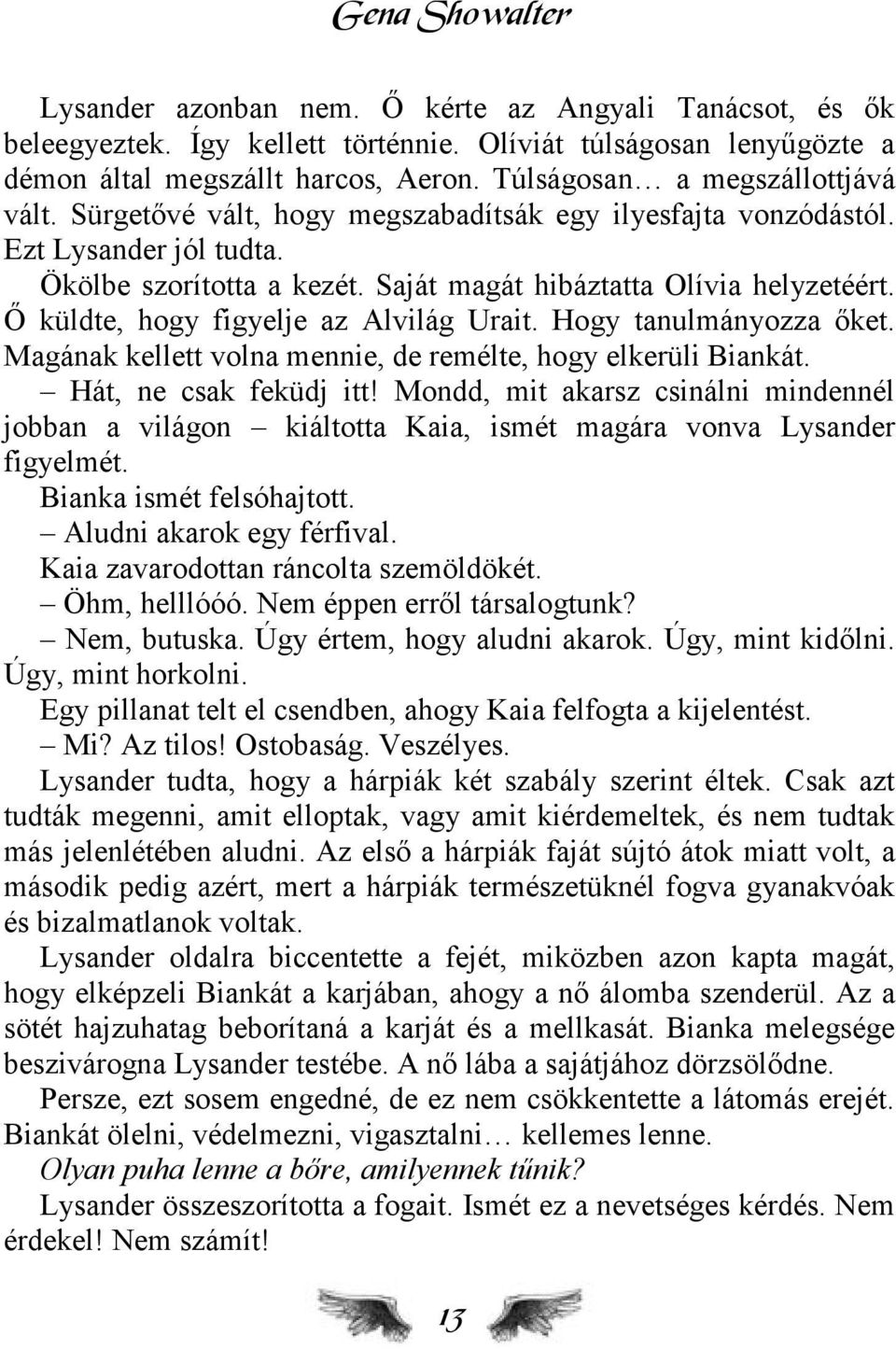 Gena Showalter

Lysander azonban nem. Ő kérte az Angyali Tanácsot, és ők beleegyeztek. Így kellett történnie. Olíviát túlságosan lenyűgözte a démon által megszállt harcos, Aeron. Túlságosan… a megszállottjává vált. Sürgetővé vált, hogy megszabadítsák egy ilyesfajta vonzódástól. Ezt Lysander jól tudta.

Ökölbe szorította a kezét. Saját magát hibáztatta Olívia helyzetéért. Ő küldte, hogy figyelje az Alvilág Urait. Hogy tanulmányozza őket. Magának kellett volna mennie, de remélte, hogy elkerüli Biankát.

– Hát, ne csak feküdj itt! Mondd, mit akarsz csinálni mindennél jobban a világon – kiáltotta Kaia, ismét magára vonva Lysander figyelmét.

Bianka ismét felsóhajtott.

– Aludni akarok egy férfival.

Kaia zavarodottan ráncolta szemöldökét.

– Öhm, helllóóó. Nem éppen erről társalogtunk?

– Nem, butuska. Úgy értem, hogy aludni akarok. Úgy, mint kidőlni. Úgy, mint horkolni.

Egy pillanat telt el csendben, ahogy Kaia felfogta a kijelentést.

– Mi? Az tilos! Ostobaság. Veszélyes.

Lysander tudta, hogy a hárpiák két szabály szerint éltek. Csak azt tudták megenni, amit elloptak, vagy amit kiérdemeltek, és nem tudtak más jelenlétében aludni. Az első a hárpiák faját sújtó átok miatt volt, a második pedig azért, mert a hárpiák természetüknél fogva gyanakvóak és bizalmatlanok voltak.

Lysander oldalra biccentette a fejét, miközben azon kapta magát, hogy elképzeli Biankát a karjában, ahogy a nő álomba szenderül. Az a sötét hajzuhatag beborítaná a karját és a mellkasát. Bianka melegsége beszivárogna Lysander testébe. A nő lába a sajátjához dörzsölődne.

Persze, ezt sosem engedné, de ez nem csökkentette a látomás erejét. Biankát ölelni, védelmezni, vigasztalni… kellemes lenne.

Olyan puha lenne a bőre, amilyennek tűnik?

Lysander összeszorította a fogait. Ismét ez a nevetséges kérdés. Nem érdekel! Nem számít!

13